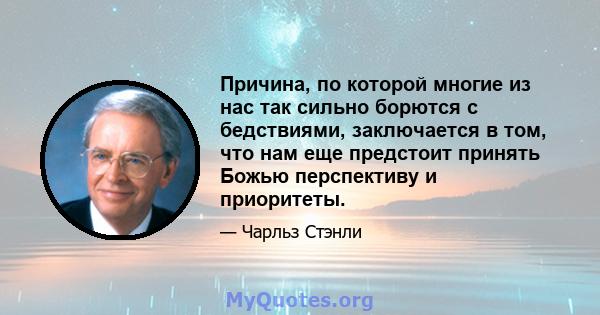 Причина, по которой многие из нас так сильно борются с бедствиями, заключается в том, что нам еще предстоит принять Божью перспективу и приоритеты.

— Чарльз Стэнли

MyQuotes.org